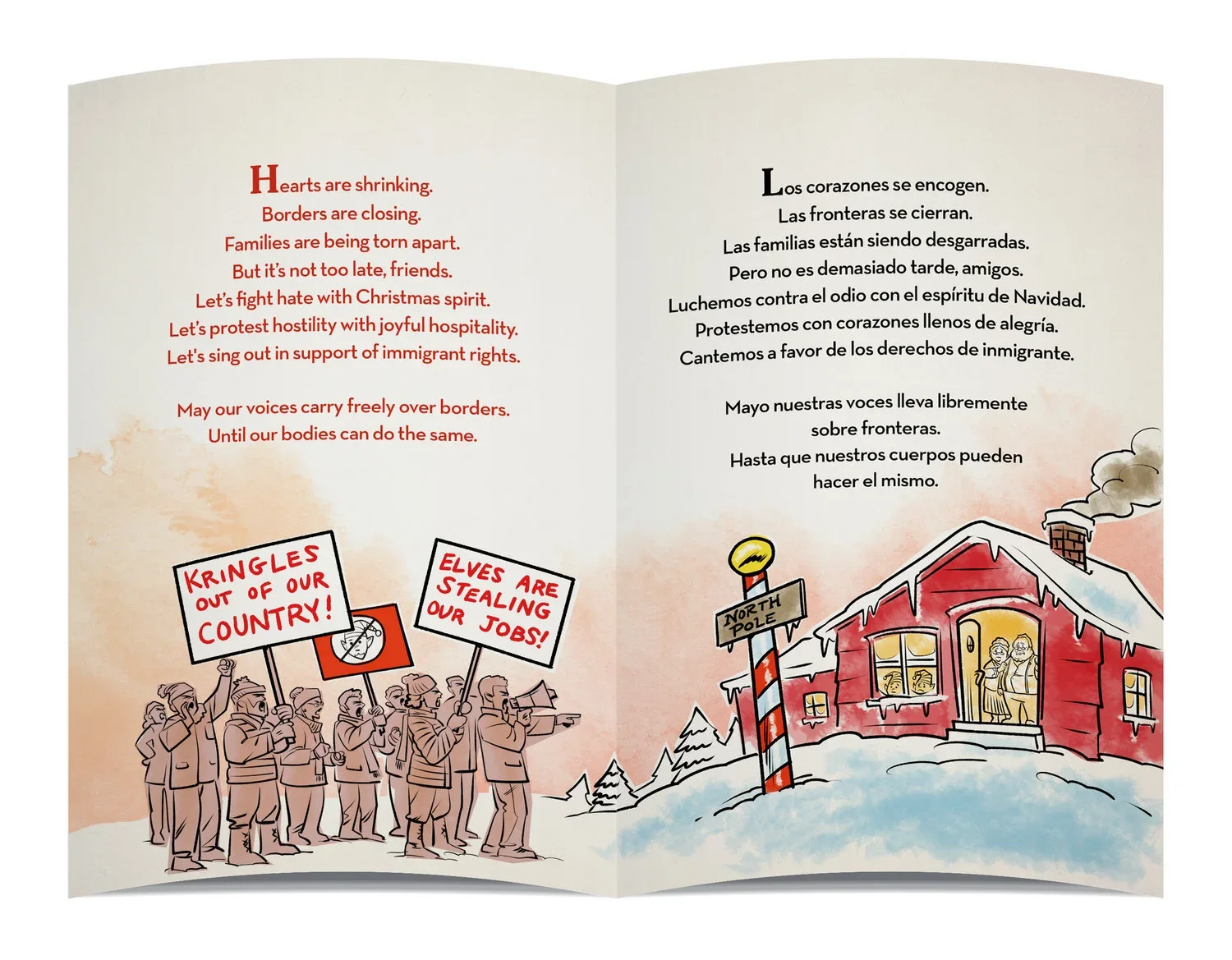 Hearts are shrinking.
Borders are closing.
Families are being torn apart.
But it's not too late, friends.
Let's fight hate with Christmas spirit.
Let's protest hostility with joyful hospitality.
Let's sing out in support of immigrant rights.

May our voices carry freely over borders.
Until our bodies can do the same.

KRINGLES OUT OF OUR COUNTRY!

ELVES ARE STEALING OUR JOBS!

Los corazones se encogen.
Las fronteras se cierran.
Las familias están siendo desgarradas.
Pero no es demasiado tarde, amigos.
Luchemos contra el odio con el espíritu de Navidad.
Protestemos con corazones llenos de alegría.
Cantemos a favor de los derechos de inmigrante.

Mayo nuestras voces lleva libremente
sobre fronteras.
Hasta que nuestros cuerpos pueden
hacer el mismo.

NORTH POLE